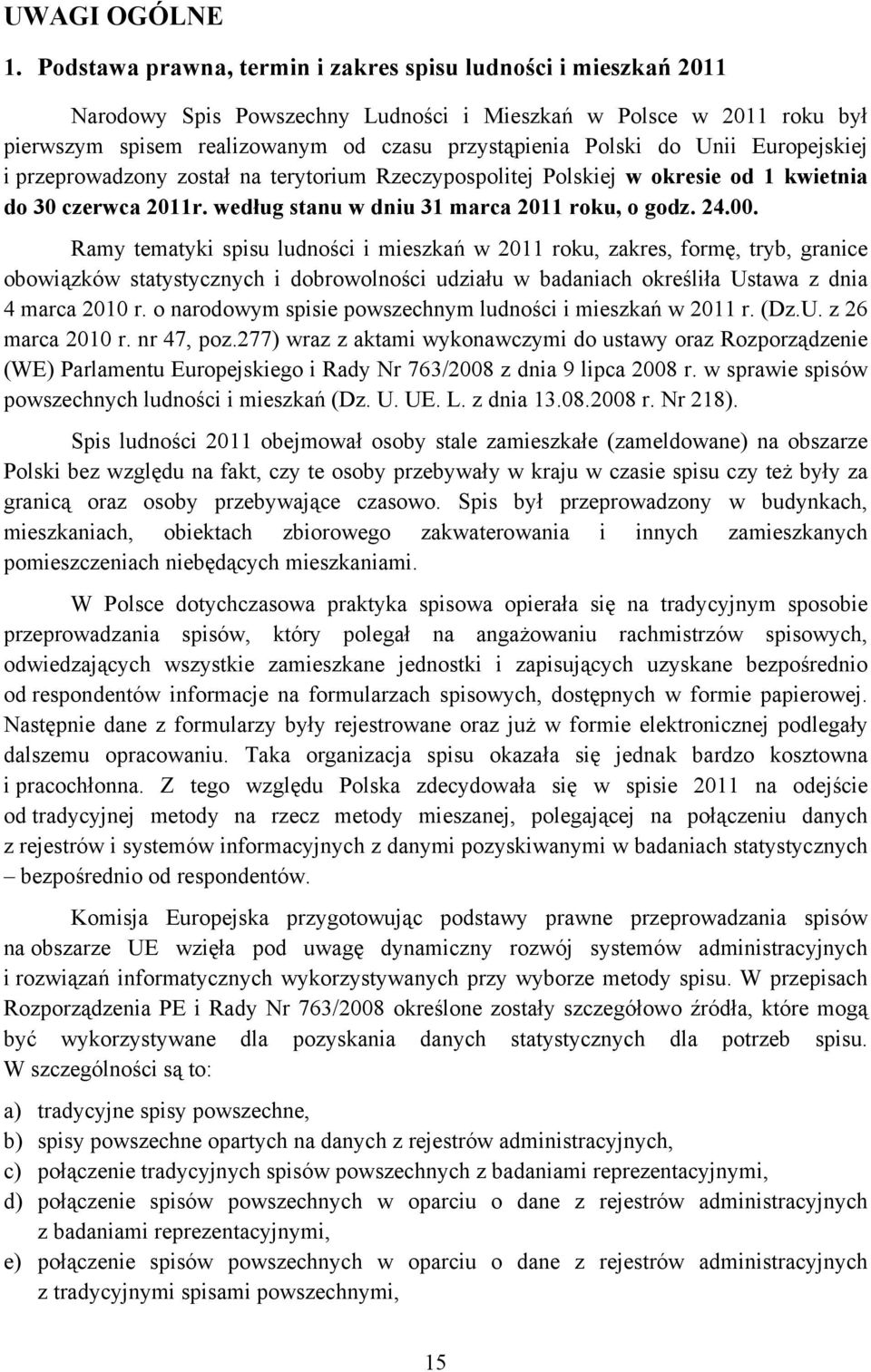 UWAGI OGÓLNE

1. Podstawa prawna, termin i zakres spisu ludności i mieszkań 2011

Narodowy Spis Powszechny Ludności i Mieszkań w Polsce w 2011 roku był pierwszym spisem realizowanym od czasu przystąpienia Polski do Unii Europejskiej i przeprowadzony został na terytorium Rzeczypospolitej Polskiej w okresie od 1 kwietnia do 30 czerwca 2011r. według stanu w dniu 31 marca 2011 roku, o godz. 24.00.

Ramy tematyki spisu ludności i mieszkań w 2011 roku, zakres, formę, tryb, granice obowiązków statystycznych i dobrowolności udziału w badaniach określiła Ustawa z dnia 4 marca 2010 r. o narodowym spisie powszechnym ludności i mieszkań w 2011 r. (Dz.U. z 26 marca 2010 r. nr 47, poz.277) wraz z aktami wykonawczymi do ustawy oraz Rozporządzenie (WE) Parlamentu Europejskiego i Rady Nr 763/2008 z dnia 9 lipca 2008 r. w sprawie spisów powszechnych ludności i mieszkań (Dz. U. UE. L. z dnia 13.08.2008 r. Nr 218).

Spis ludności 2011 obejmował osoby stale zamieszkałe (zameldowane) na obszarze Polski bez względu na fakt, czy te osoby przebywały w kraju w czasie spisu czy też były za granicą oraz osoby przebywające czasowo. Spis był przeprowadzony w budynkach, mieszkaniach, obiektach zbiorowego zakwaterowania i innych zamieszkanych pomieszczeniach niebędących mieszkaniami.

W Polsce dotychczasowa praktyka spisowa opierała się na tradycyjnym sposobie przeprowadzania spisów, który polegał na angażowaniu rachmistrzów spisowych, odwiedzających wszystkie zamieszkane jednostki i zapisujących uzyskane bezpośrednio od respondentów informacje na formularzach spisowych, dostępnych w formie papierowej. Następnie dane z formularzy były rejestrowane oraz już w formie elektronicznej podlegały dalszemu opracowaniu. Taka organizacja spisu okazała się jednak bardzo kosztowna i pracochłonna. Z tego względu Polska zdecydowała się w spisie 2011 na odejście od tradycyjnej metody na rzecz metody mieszanej, polegającej na połączeniu danych z rejestrów i systemów informacyjnych z danymi pozyskiwanymi w badaniach statystycznych – bezpośrednio od respondentów.

Komisja Europejska przygotowując podstawy prawne przeprowadzania spisów na obszarze UE wzięła pod uwagę dynamiczny rozwój systemów administracyjnych i rozwiązań informatycznych wykorzystywanych przy wyborze metody spisu. W przepisach Rozporządzenia PE i Rady Nr 763/2008 określone zostały szczegółowo źródła, które mogą być wykorzystywane dla pozyskania danych statystycznych dla potrzeb spisu. W szczególności są to:

a) tradycyjne spisy powszechne,
b) spisy powszechne opartych na danych z rejestrów administracyjnych,
c) połączenie tradycyjnych spisów powszechnych z badaniami reprezentacyjnymi,
d) połączenie spisów powszechnych w oparciu o dane z rejestrów administracyjnych z badaniami reprezentacyjnymi,
e) połączenie spisów powszechnych w oparciu o dane z rejestrów administracyjnych z tradycyjnymi spisami powszechnymi,

15